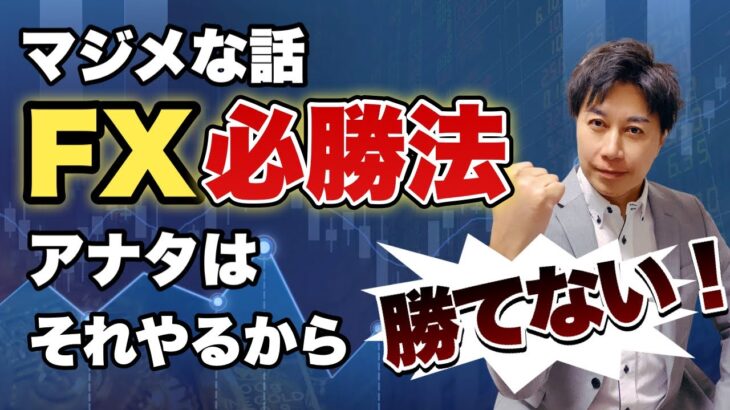 マジメな話
FX 必勝法
アナタは
それやるから
勝てない！